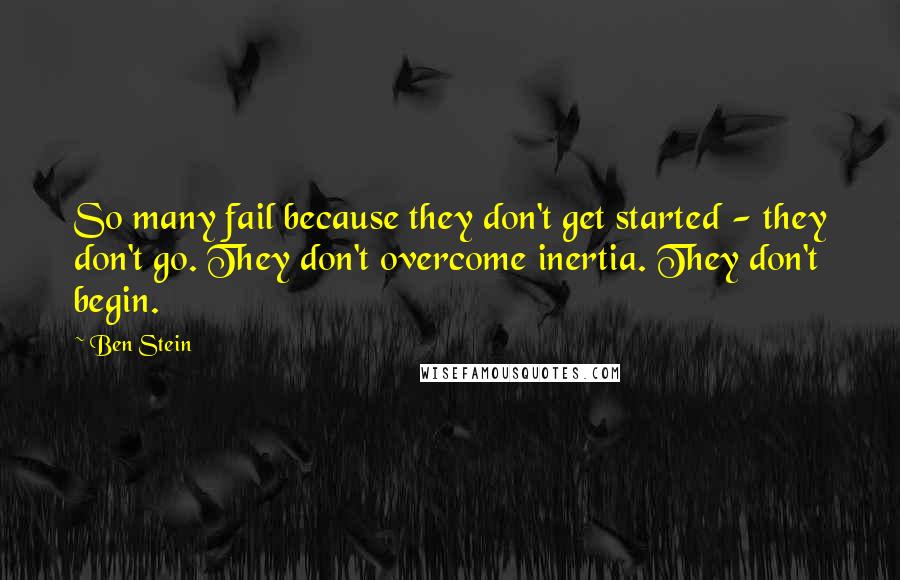 So many fail because they don't get started - they don't go. They don't overcome inertia. They don't begin.

~ Ben Stein

WISEFAMOUSQUOTES.COM